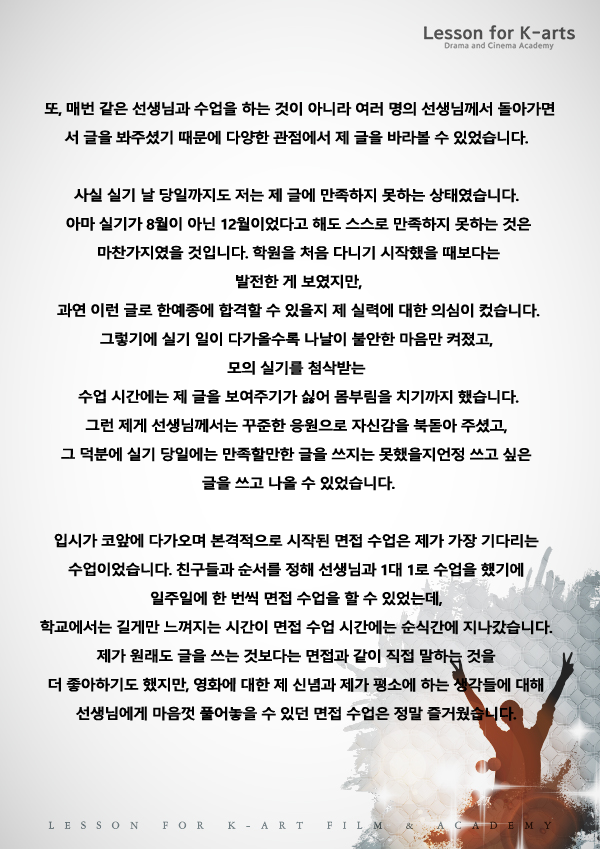 Lesson for K-arts
Drama and Cinema Academy

또, 매번 같은 선생님과 수업을 하는 것이 아니라 여러 명의 선생님께서 돌아가면서 글을 봐주셨기 때문에 다양한 관점에서 제 글을 바라볼 수 있었습니다.

사실 실기 날 당일까지도 저는 제 글에 만족하지 못하는 상태였습니다. 아마 실기가 8월이 아닌 12월이었다고 해도 스스로 만족하지 못하는 것은 마찬가지였을 것입니다. 학원을 처음 다니기 시작했을 때보다는 발전한 게 보였지만, 과연 이런 글로 한예종에 합격할 수 있을지 제 실력에 대한 의심이 컸습니다. 그렇기에 실기 일이 다가올수록 나날이 불안한 마음만 커졌고, 모의 실기를 첨삭받는 수업 시간에는 제 글을 보여주기가 싫어 몸부림을 치기까지 했습니다. 그런 제게 선생님께서는 꾸준한 응원으로 자신감을 북돋아 주셨고, 그 덕분에 실기 당일에는 만족할만한 글을 쓰지는 못했을지언정 쓰고 싶은 글을 쓰고 나올 수 있었습니다.

입시가 코앞에 다가오며 본격적으로 시작된 면접 수업은 제가 가장 기다리는 수업이었습니다. 친구들과 순서를 정해 선생님과 1대 1로 수업을 했기에 일주일에 한 번씩 면접 수업을 할 수 있었는데, 학교에서는 길게만 느껴지는 시간이 면접 수업 시간에는 순식간에 지나갔습니다. 제가 원래도 글을 쓰는 것보다는 면접과 같이 직접 말하는 것을 더 좋아하기도 했지만, 영화에 대한 제 신념과 제가 평소에 하는 생각들에 대해 선생님에게 마음껏 풀어놓을 수 있던 면접 수업은 정말 즐거웠습니다.

LESSON FOR K-ART FILM & ACADEMY